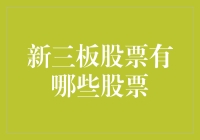 新三板股票有哪些股票